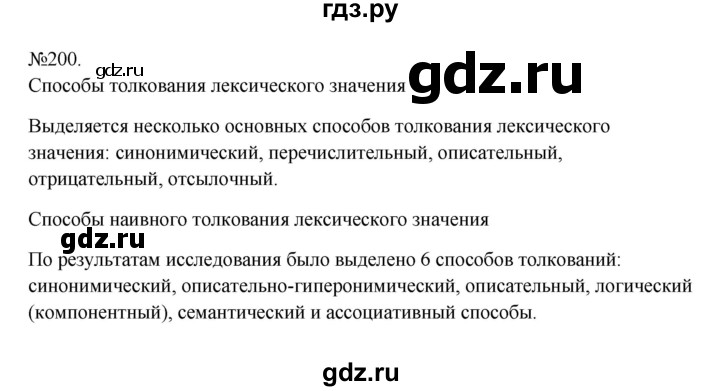 гдз.ру

№200.

gdz.ru

Способы толкования лексического значения

gdz.ru

Выделяется несколько основных способов толкования лексического значения: синонимический, перечислительный, описательный, отрицательный, отсылочный.

Способы наивного толкования лексического значения

gdz.ru

По результатам исследования было выделено 6 способов толкований: синонимический, описательно-гиперонимический, описательный, логический (компонентный), семантический и ассоциативный способы.

gdz.ru